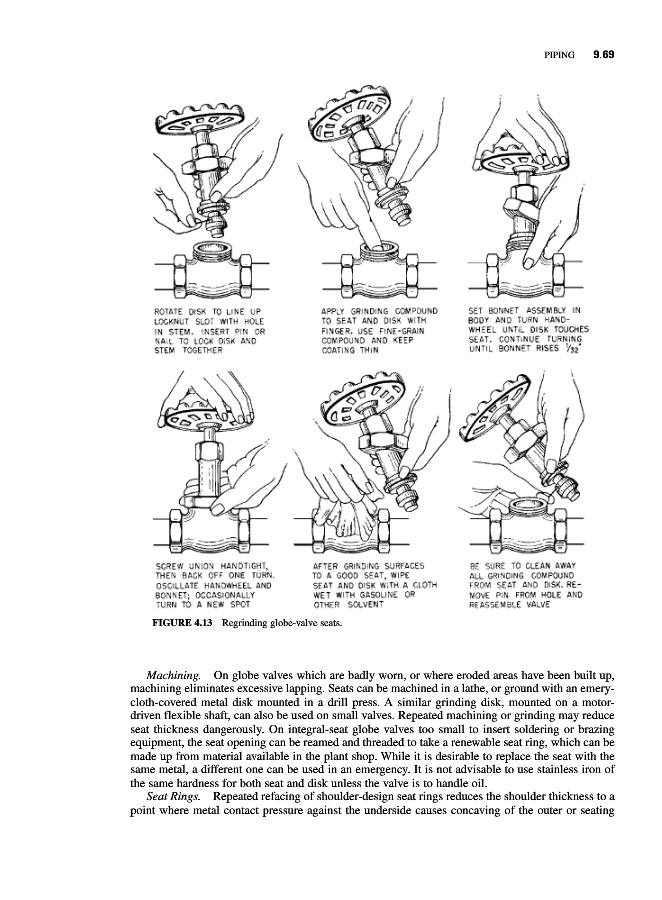 PIPING 9.69

ROTATE DISK TO LINE UP LOCKNUT SLOT WITH HOLE IN STEM. INSERT PIN OR NAIL TO LOCK DISK AND STEM TOGETHER

APPLY GRINDING COMPOUND TO SEAT AND DISK WITH FINGER. USE FINE-GRAIN COMPOUND AND KEEP COATING THIN

SET BONNET ASSEMBLY IN BODY AND TURN HANDWHEEL UNTIL DISK TOUCHES SEAT. CONTINUE TURNING UNTIL BONNET RISES $\frac{1}{32}$"

SCREW UNION HANDTIGHT, THEN BACK OFF ONE TURN. OSCILLATE HANDWHEEL AND BONNET; OCCASIONALLY TURN TO A NEW SPOT

AFTER GRINDING SURFACES TO A GOOD SEAT, WIPE SEAT AND DISK WITH A CLOTH WET WITH GASOLINE OR OTHER SOLVENT

BE SURE TO CLEAN AWAY ALL GRINDING COMPOUND FROM SEAT AND DISK. REMOVE PIN FROM HOLE AND REASSEMBLE VALVE

FIGURE 4.13 Regrinding globe-valve seats.

Machining. On globe valves which are badly worn, or where eroded areas have been built up, machining eliminates excessive lapping. Seats can be machined in a lathe, or ground with an emery-cloth-covered metal disk mounted in a drill press. A similar grinding disk, mounted on a motor-driven flexible shaft, can also be used on small valves. Repeated machining or grinding may reduce seat thickness dangerously. On integral-seat globe valves too small to insert soldering or brazing equipment, the seat opening can be reamed and threaded to take a renewable seat ring, which can be made up from material available in the plant shop. While it is desirable to replace the seat with the same metal, a different one can be used in an emergency. It is not advisable to use stainless iron of the same hardness for both seat and disk unless the valve is to handle oil.

Seat Rings. Repeated refacing of shoulder-design seat rings reduces the shoulder thickness to a point where metal contact pressure against the underside causes concaving of the outer or seating